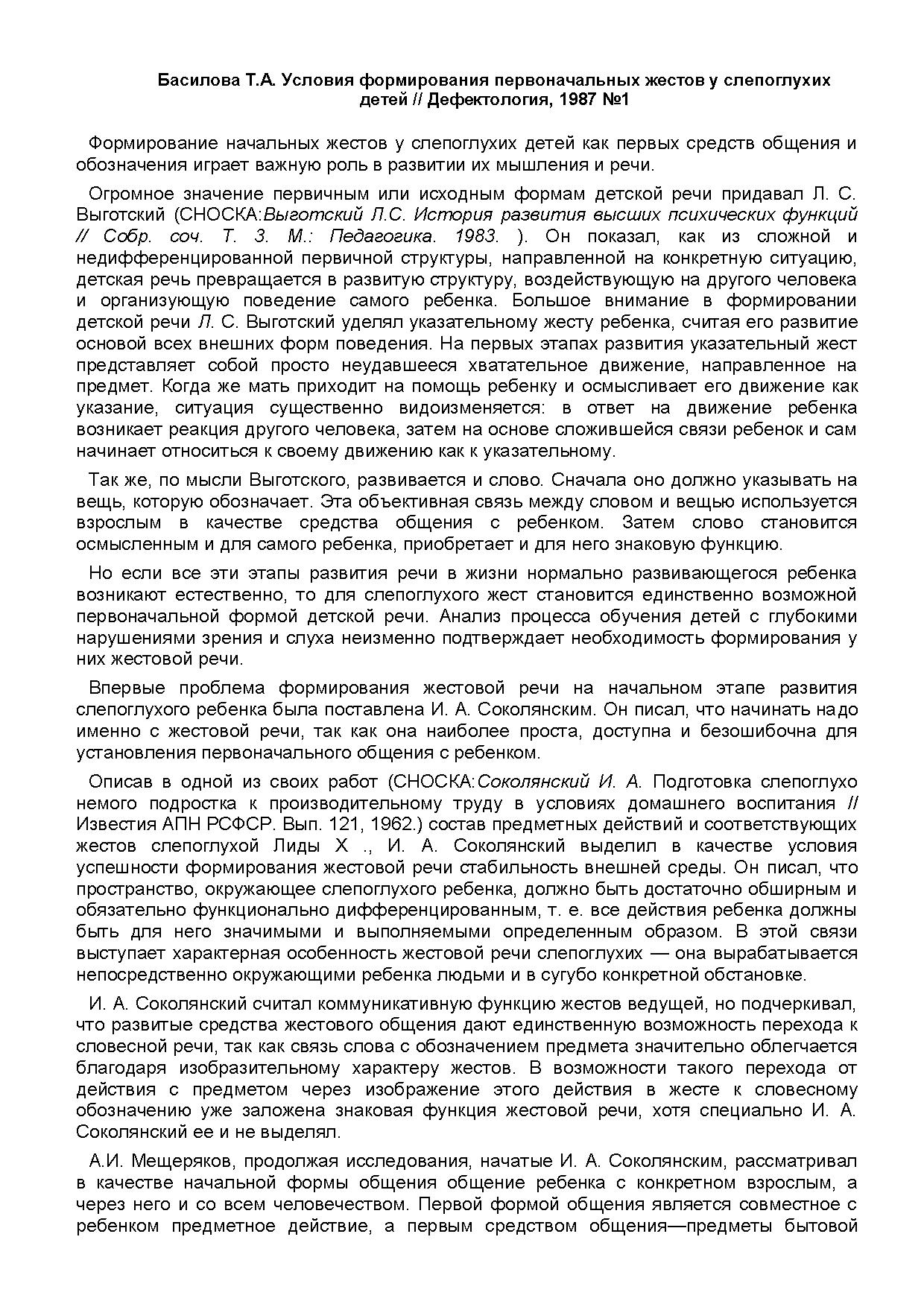 Басилова Т.А. Условия формирования первоначальных жестов у слепоглухих детей // Дефектология, 1987 №1

Формирование начальных жестов у слепоглухих детей как первых средств общения и обозначения играет важную роль в развитии их мышления и речи.

Огромное значение первичным или исходным формам детской речи придавал Л. С. Выготский (СНОСКА:Выготский Л.С. История развития высших психических функций // Собр. соч. Т. 3. М.: Педагогика. 1983. ). Он показал, как из сложной и недифференцированной первичной структуры, направленной на конкретную ситуацию, детская речь превращается в развитую структуру, воздействующую на другого человека и организующую поведение самого ребенка. Большое внимание в формировании детской речи Л. С. Выготский уделял указательному жесту ребенка, считая его развитие основой всех внешних форм поведения. На первых этапах развития указательный жест представляет собой просто неудавшееся хватательное движение, направленное на предмет. Когда же мать приходит на помощь ребенку и осмысливает его движение как указание, ситуация существенно видоизменяется: в ответ на движение ребенка возникает реакция другого человека, затем на основе сложившейся связи ребенок и сам начинает относиться к своему движению как к указательному.

Так же, по мысли Выготского, развивается и слово. Сначала оно должно указывать на вещь, которую обозначает. Эта объективная связь между словом и вещью используется взрослым в качестве средства общения с ребенком. Затем слово становится осмысленным и для самого ребенка, приобретает и для него знаковую функцию.

Но если все эти этапы развития речи в жизни нормально развивающегося ребенка возникают естественно, то для слепоглухого жест становится единственно возможной первоначальной формой детской речи. Анализ процесса обучения детей с глубокими нарушениями зрения и слуха неизменно подтверждает необходимость формирования у них жестовой речи.

Впервые проблема формирования жестовой речи на начальном этапе развития слепоглухого ребенка была поставлена И. А. Соколянским. Он писал, что начинать надо именно с жестовой речи, так как она наиболее проста, доступна и безошибочна для установления первоначального общения с ребенком.

Описав в одной из своих работ (СНОСКА:Соколянский И. А. Подготовка слепоглухо немого подростка к производительному труду в условиях домашнего воспитания // Известия АПН РСФСР. Вып. 121, 1962.) состав предметных действий и соответствующих жестов слепоглухой Лиды X ., И. А. Соколянский выделил в качестве условия успешности формирования жестовой речи стабильность внешней среды. Он писал, что пространство, окружающее слепоглухого ребенка, должно быть достаточно обширным и обязательно функционально дифференцированным, т. е. все действия ребенка должны быть для него значимыми и выполняемыми определенным образом. В этой связи выступает характерная особенность жестовой речи слепоглухих — она вырабатывается непосредственно окружающими ребенка людьми и в сугубо конкретной обстановке.

И. А. Соколянский считал коммуникативную функцию жестов ведущей, но подчеркивал, что развитые средства жестового общения дают единственную возможность перехода к словесной речи, так как связь слова с обозначением предмета значительно облегчается благодаря изобразительному характеру жестов. В возможности такого перехода от действия с предметом через изображение этого действия в жесте к словесному обозначению уже заложена знаковая функция жестовой речи, хотя специально И. А. Соколянский ее и не выделял.

А.И. Мещеряков, продолжая исследования, начатые И. А. Соколянским, рассматривал в качестве начальной формы общения общение ребенка с конкретном взрослым, а через него и со всем человечеством. Первой формой общения является совместное с ребенком предметное действие, а первым средством общения—предметы бытовой